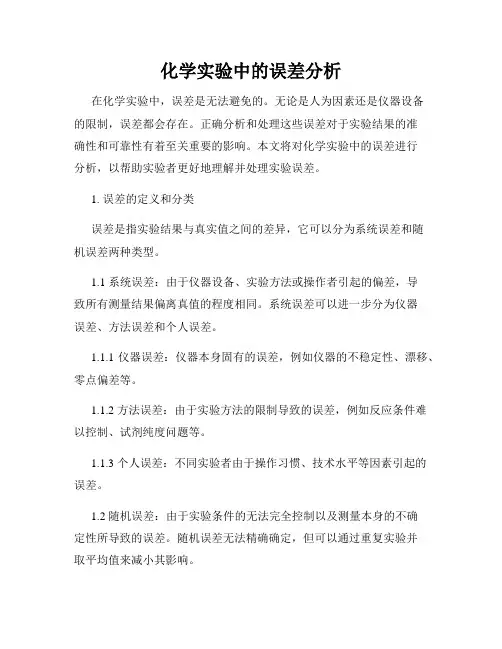 化学实验中的误差分析

在化学实验中，误差是无法避免的。无论是人为因素还是仪器设备的限制，误差都会存在。正确分析和处理这些误差对于实验结果的准确性和可靠性有着至关重要的影响。本文将对化学实验中的误差进行分析，以帮助实验者更好地理解并处理实验误差。

1. 误差的定义和分类

误差是指实验结果与真实值之间的差异，它可以分为系统误差和随机误差两种类型。

1.1 系统误差：由于仪器设备、实验方法或操作者引起的偏差，导致所有测量结果偏离真值的程度相同。系统误差可以进一步分为仪器误差、方法误差和个人误差。

1.1.1 仪器误差：仪器本身固有的误差，例如仪器的不稳定性、漂移、零点偏差等。

1.1.2 方法误差：由于实验方法的限制导致的误差，例如反应条件难以控制、试剂纯度问题等。

1.1.3 个人误差：不同实验者由于操作习惯、技术水平等因素引起的误差。

1.2 随机误差：由于实验条件的无法完全控制以及测量本身的不确定性所导致的误差。随机误差无法精确确定，但可以通过重复实验并取平均值来减小其影响。